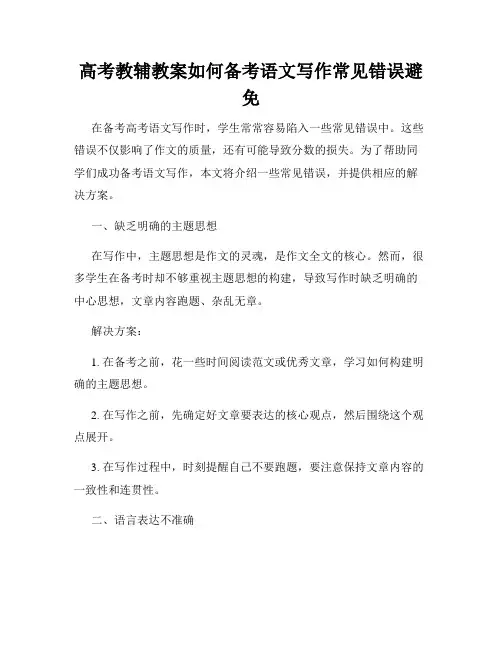 高考教辅教案如何备考语文写作常见错误避免

在备考高考语文写作时，学生常常容易陷入一些常见错误中。这些错误不仅影响了作文的质量，还有可能导致分数的损失。为了帮助同学们成功备考语文写作，本文将介绍一些常见错误，并提供相应的解决方案。

一、缺乏明确的主题思想

在写作中，主题思想是作文的灵魂，是作文全文的核心。然而，很多学生在备考时却不够重视主题思想的构建，导致写作时缺乏明确的中心思想，文章内容跑题、杂乱无章。

解决方案：

1. 在备考之前，花一些时间阅读范文或优秀文章，学习如何构建明确的主题思想。

2. 在写作之前，先确定好文章要表达的核心观点，然后围绕这个观点展开。

3. 在写作过程中，时刻提醒自己不要跑题，要注意保持文章内容的一致性和连贯性。

二、语言表达不准确